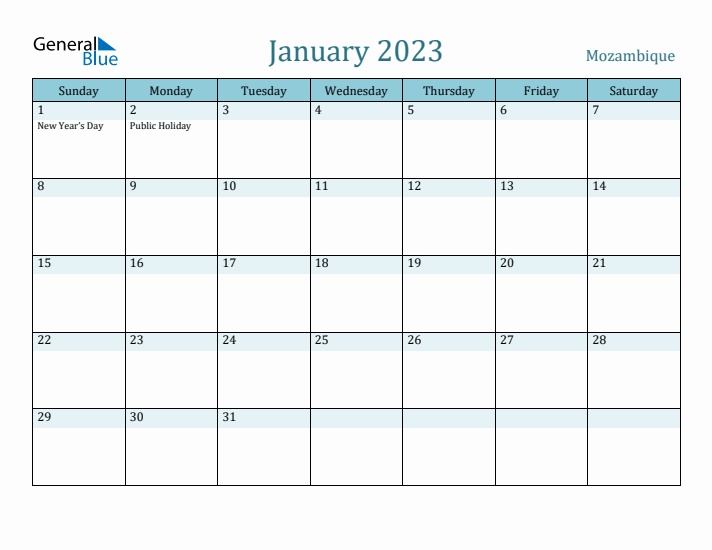 General Blue

January 2023

Mozambique

| Sunday | Monday | Tuesday | Wednesday | Thursday | Friday | Saturday |
|---|---|---|---|---|---|---|
| 1 New Year's Day | 2 Public Holiday | 3 | 4 | 5 | 6 | 7 |
| 8 | 9 | 10 | 11 | 12 | 13 | 14 |
| 15 | 16 | 17 | 18 | 19 | 20 | 21 |
| 22 | 23 | 24 | 25 | 26 | 27 | 28 |
| 29 | 30 | 31 | | | | |